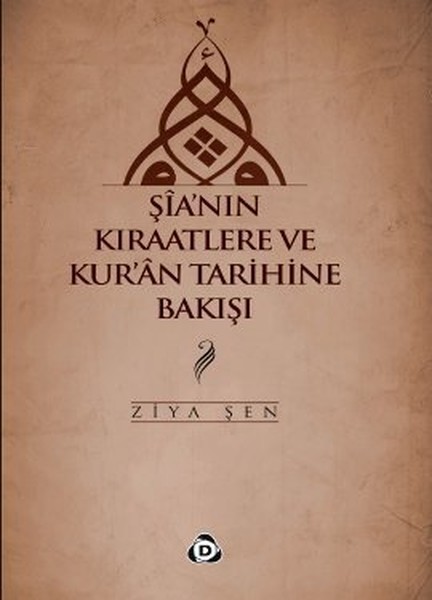 ŞÎA'NIN KIRAATLERE VE KUR'ÂN TARİHİNE BAKIŞI

ZİYA ŞEN

D